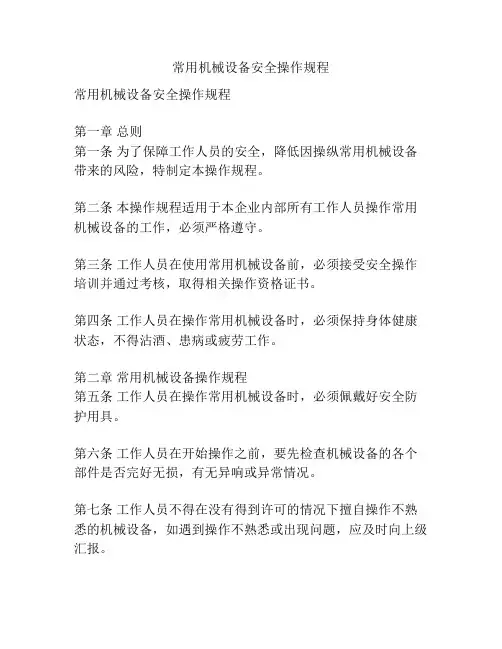 常用机械设备安全操作规程

常用机械设备安全操作规程

第一章 总则
第一条 为了保障工作人员的安全，降低因操纵常用机械设备带来的风险，特制定本操作规程。

第二条 本操作规程适用于本企业内部所有工作人员操作常用机械设备的工作，必须严格遵守。

第三条 工作人员在使用常用机械设备前，必须接受安全操作培训并通过考核，取得相关操作资格证书。

第四条 工作人员在操作常用机械设备时，必须保持身体健康状态，不得沾酒、患病或疲劳工作。

第二章 常用机械设备操作规程
第五条 工作人员在操作常用机械设备时，必须佩戴好安全防护用具。

第六条 工作人员在开始操作之前，要先检查机械设备的各个部件是否完好无损，有无异响或异常情况。

第七条 工作人员不得在没有得到许可的情况下擅自操作不熟悉的机械设备，如遇到操作不熟悉或出现问题，应及时向上级汇报。